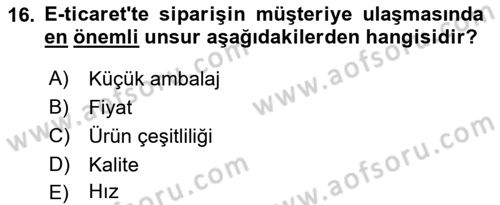 16. E-ticaret'te siparişin müşteriye ulaşmasında en önemli unsur aşağıdakilerden hangisidir?

A) Küçük ambalaj
B) Fiyat
C) Ürün çeşitliliği
D) Kalite
E) Hız

www.aofsoru.com
www.aofsoru.com
www.aofsoru.com
www.aofsoru.com